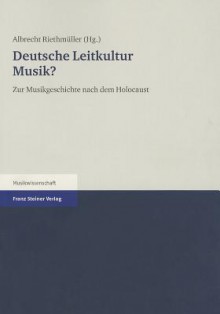 Albrecht Riethmüller (Hg.)

Deutsche Leitkultur Musik?

Zur Musikgeschichte nach dem Holocaust

Musikwissenschaft

Franz Steiner Verlag